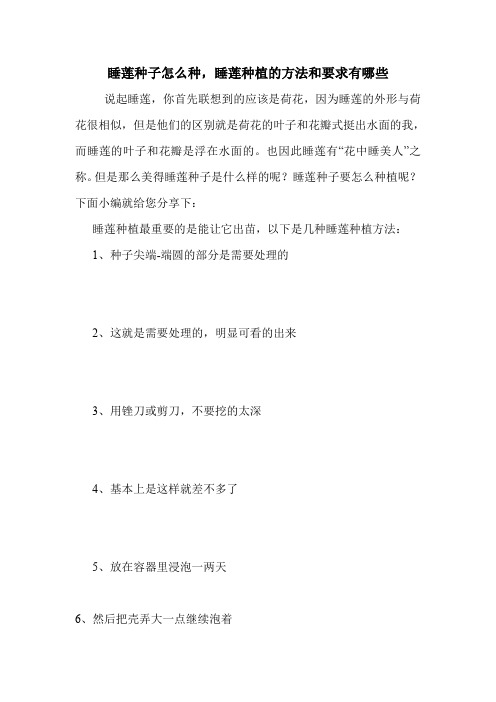 睡莲种子怎么种，睡莲种植的方法和要求有哪些

说起睡莲，你首先联想到的应该是荷花，因为睡莲的外形与荷花很相似，但是他们的区别就是荷花的叶子和花瓣式挺出水面的我，而睡莲的叶子和花瓣是浮在水面的。也因此睡莲有“花中睡美人”之称。但是那么美得睡莲种子是什么样的呢？睡莲种子要怎么种植呢？下面小编就给您分享下：

睡莲种植最重要的是能让它出苗，以下是几种睡莲种植方法：

1、种子尖端-端圆的部分是需要处理的

2、这就是需要处理的，明显可看的出来

3、用锉刀或剪刀，不要挖的太深

4、基本上是这样就差不多了

5、放在容器里浸泡一两天

6、然后把壳弄大一点继续泡着